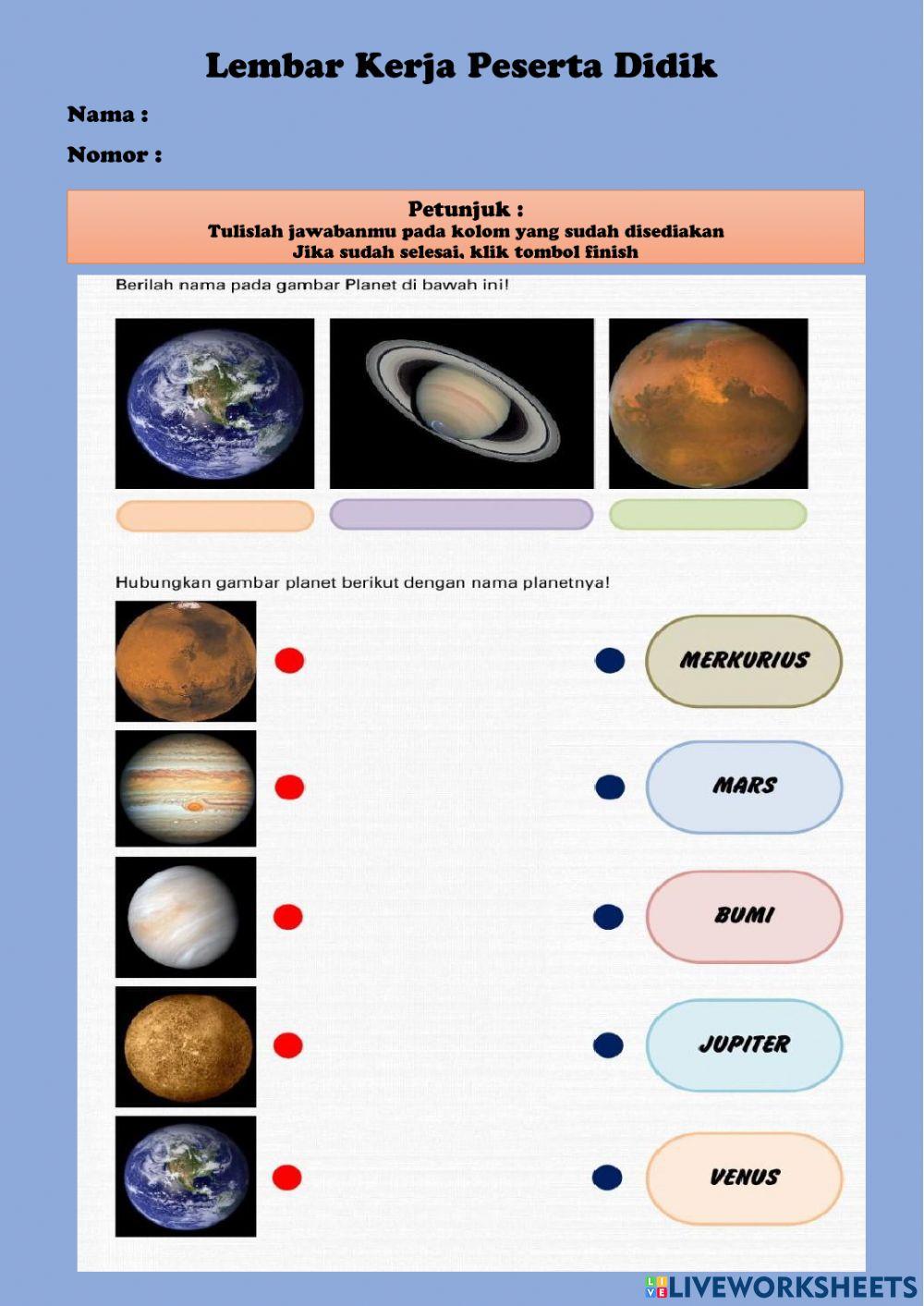 Lembar Kerja Peserta Didik

Nama :

Nomor :

Petunjuk :
Tulislah jawabanmu pada kolom yang sudah disediakan
Jika sudah selesai, klik tombol finish

Berilah nama pada gambar Planet di bawah ini!

Hubungkan gambar planet berikut dengan nama planetnya!

MERKURIUS

MARS

BUMI

JUPITER

VENUS

LIVEWORKSHEETS